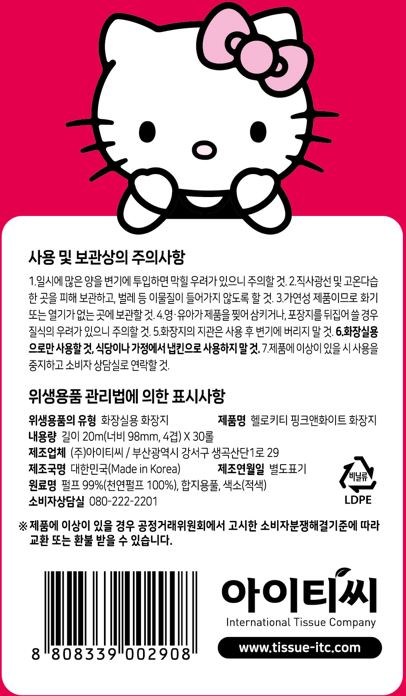 사용 및 보관상의 주의사항

1.일시에 많은 양을 변기에 투입하면 막힐 우려가 있으니 주의할 것. 2.직사광선 및 고온다습한 곳을 피해 보관하고, 벌레 등 이물질이 들어가지 않도록 할 것. 3.가연성 제품이므로 화기 또는 열기가 없는 곳에 보관할 것. 4.영·유아가 제품을 찢어 삼키거나, 포장지를 뒤집어 쓸 경우 질식의 우려가 있으니 주의할 것. 5.화장지의 지관은 사용 후 변기에 버리지 말 것. 6.화장실용으로만 사용할 것, 식당이나 가정에서 냅킨으로 사용하지 말 것. 7.제품에 이상이 있을 시 사용을 중지하고 소비자 상담실로 연락할 것.

위생용품 관리법에 의한 표시사항

위생용품의 유형 화장실용 화장지 제품명 헬로키티 핑크앤화이트 화장지
내용량 길이 20m(너비 98mm, 4겹) X 30롤
제조업체 (주)아이티씨 / 부산광역시 강서구 생곡산단1로 29
제조국명 대한민국(Made in Korea) 제조연월일 별도표기
원료명 펄프 99%(천연펄프 100%), 합지용풀, 색소(적색)
소비자상담실 080-222-2201

비닐류
LDPE

※ 제품에 이상이 있을 경우 공정거래위원회에서 고시한 소비자분쟁해결기준에 따라 교환 또는 환불 받을 수 있습니다.

8 808339 002908

아이티씨
International Tissue Company
www.tissue-itc.com